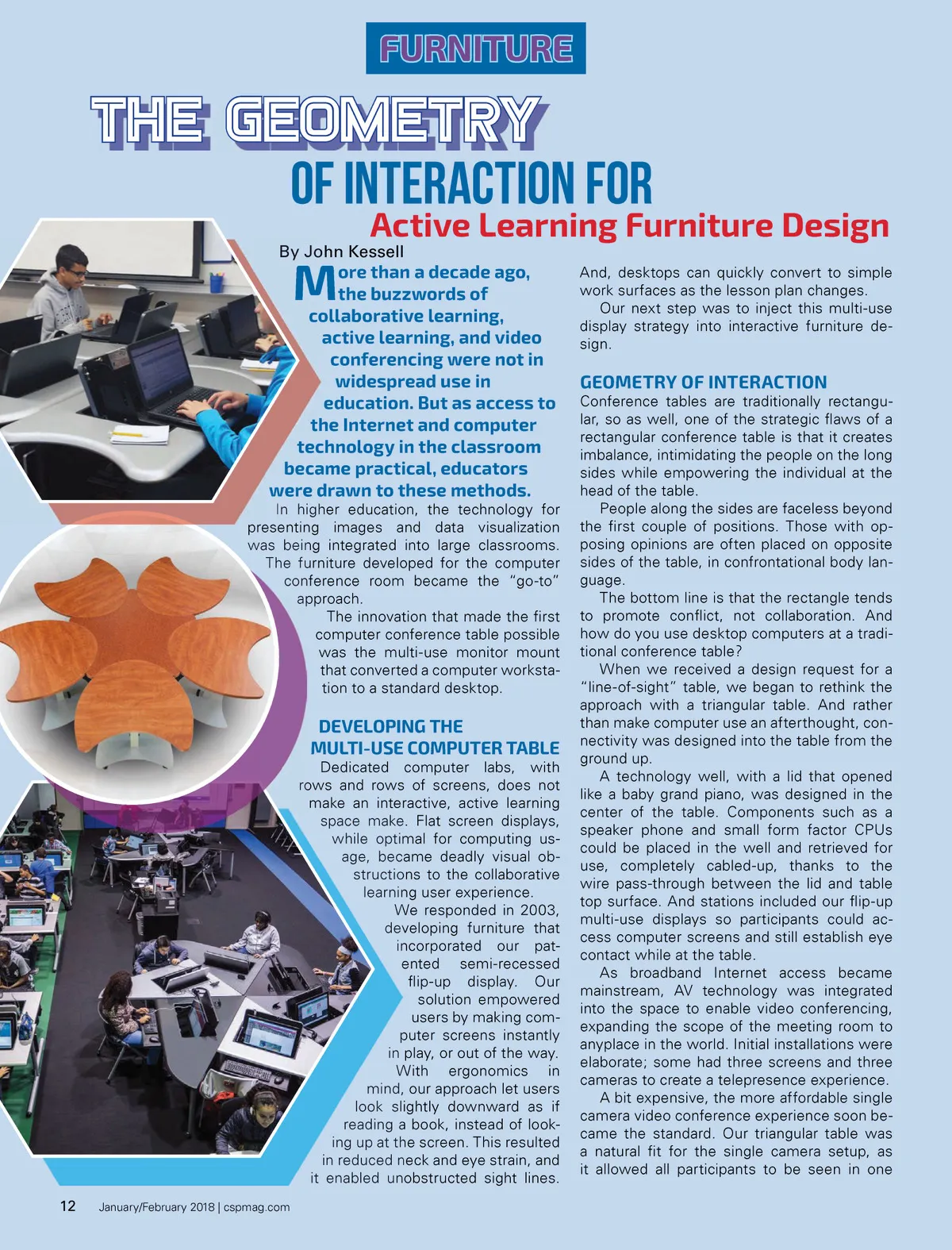 FURNITURE

THE GEOMETRY OF INTERACTION FOR

Active Learning Furniture Design

By John Kessell

More than a decade ago, the buzzwords of collaborative learning, active learning, and video conferencing were not in widespread use in education. But as access to the Internet and computer technology in the classroom became practical, educators were drawn to these methods.

In higher education, the technology for presenting images and data visualization was being integrated into large classrooms. The furniture developed for the computer conference room became the "go-to" approach.

The innovation that made the first computer conference table possible was the multi-use monitor mount that converted a computer workstation to a standard desktop.

DEVELOPING THE MULTI-USE COMPUTER TABLE

Dedicated computer labs, with rows and rows of screens, does not make an interactive, active learning space make. Flat screen displays, while optimal for computing usage, became deadly visual obstructions to the collaborative learning user experience.

We responded in 2003, developing furniture that incorporated our patented semi-recessed flip-up display. Our solution empowered users by making computer screens instantly in play, or out of the way.

With ergonomics in mind, our approach let users look slightly downward as if reading a book, instead of looking up at the screen. This resulted in reduced neck and eye strain, and it enabled unobstructed sight lines.

And, desktops can quickly convert to simple work surfaces as the lesson plan changes.

Our next step was to inject this multi-use display strategy into interactive furniture design.

GEOMETRY OF INTERACTION

Conference tables are traditionally rectangular, so as well, one of the strategic flaws of a rectangular conference table is that it creates imbalance, intimidating the people on the long sides while empowering the individual at the head of the table.

People along the sides are faceless beyond the first couple of positions. Those with opposing opinions are often placed on opposite sides of the table, in confrontational body language.

The bottom line is that the rectangle tends to promote conflict, not collaboration. And how do you use desktop computers at a traditional conference table?

When we received a design request for a "line-of-sight" table, we began to rethink the approach with a triangular table. And rather than make computer use an afterthought, connectivity was designed into the table from the ground up.

A technology well, with a lid that opened like a baby grand piano, was designed in the center of the table. Components such as a speaker phone and small form factor CPUs could be placed in the well and retrieved for use, completely cabled-up, thanks to the wire pass-through between the lid and table top surface. And stations included our flip-up multi-use displays so participants could access computer screens and still establish eye contact while at the table.

As broadband Internet access became mainstream, AV technology was integrated into the space to enable video conferencing, expanding the scope of the meeting room to anyplace in the world. Initial installations were elaborate; some had three screens and three cameras to create a telepresence experience.

A bit expensive, the more affordable single camera video conference experience soon became the standard. Our triangular table was a natural fit for the single camera setup, as it allowed all participants to be seen in one

12 January/February 2018 | cspmag.com